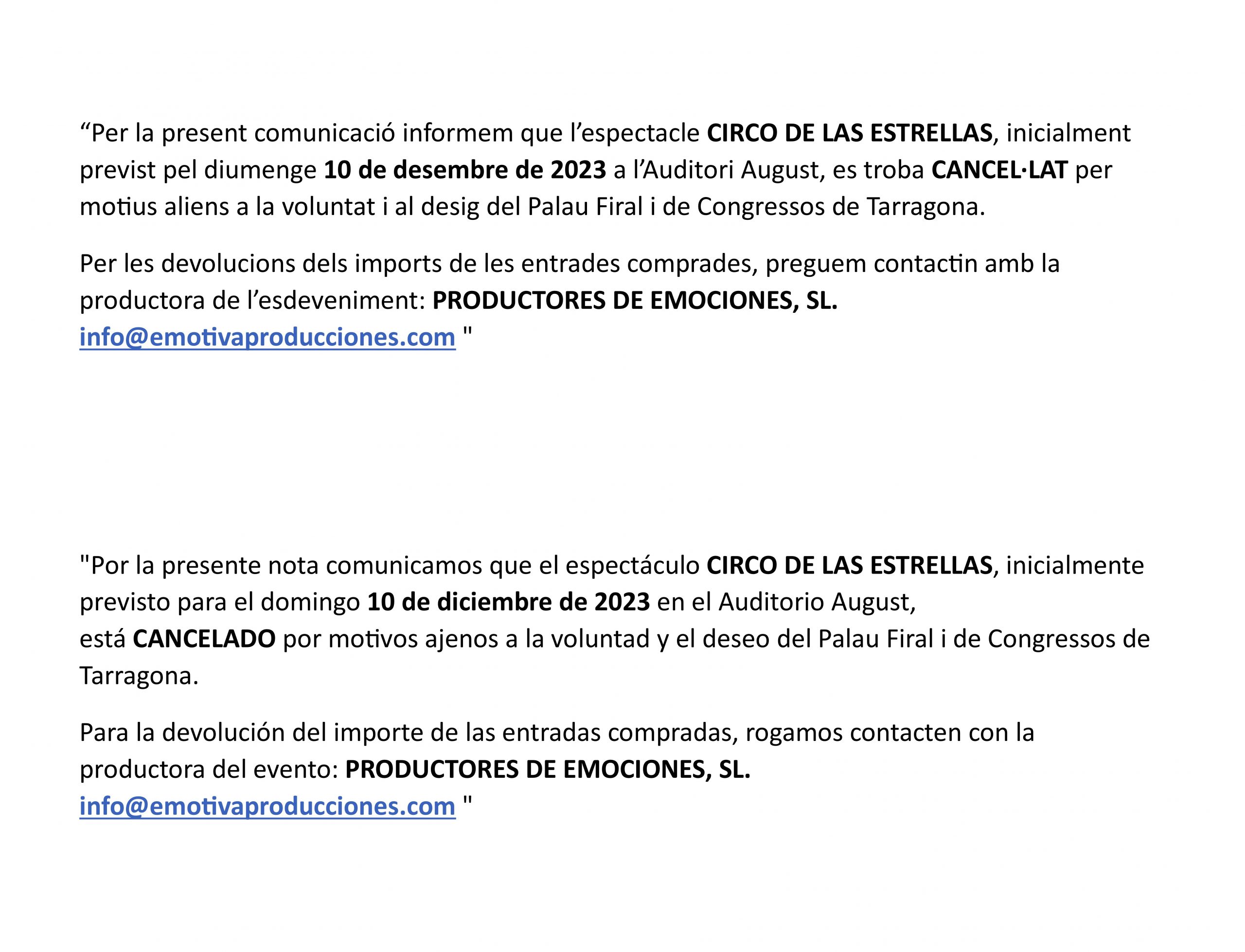 “Per la present comunicació informem que l’espectacle CIRCO DE LAS ESTRELLAS, inicialment previst pel diumenge 10 de desembre de 2023 a l’Auditori August, es troba CANCEL·LAT per motius aliens a la voluntat i al desig del Palau Firal i de Congressos de Tarragona.

Per les devolucions dels imports de les entrades comprades, preguem contactin amb la productora de l’esdeveniment: PRODUCTORES DE EMOCIONES, SL.
info@emotivaproducciones.com "

"Por la presente nota comunicamos que el espectáculo CIRCO DE LAS ESTRELLAS, inicialmente previsto para el domingo 10 de diciembre de 2023 en el Auditorio August,
está CANCELADO por motivos ajenos a la voluntad y el deseo del Palau Firal i de Congressos de Tarragona.

Para la devolución del importe de las entradas compradas, rogamos contacten con la productora del evento: PRODUCTORES DE EMOCIONES, SL.
info@emotivaproducciones.com "